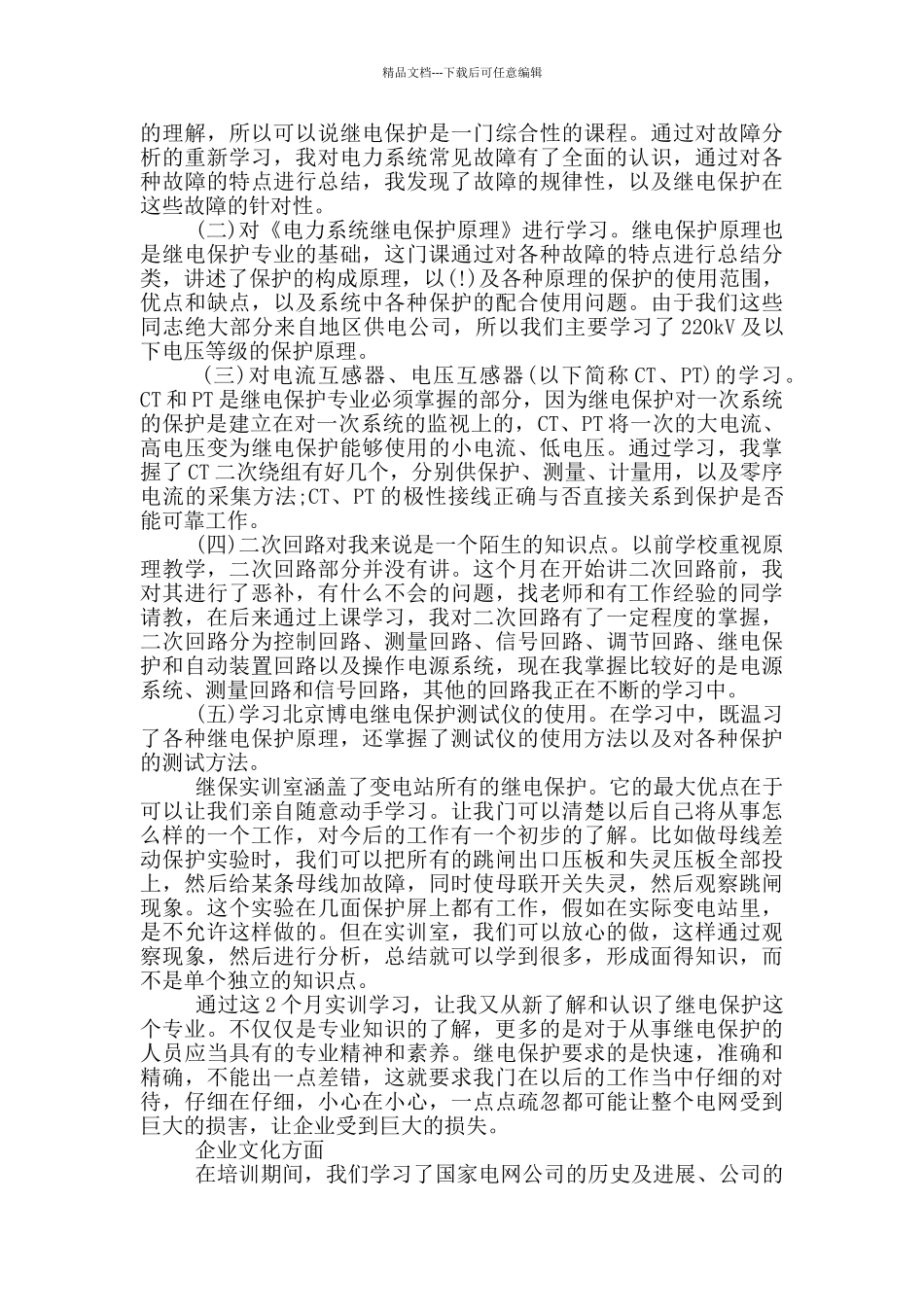 精品文档---下载后可任意编辑

的理解，所以可以说继电保护是一门综合性的课程。通过对故障分析的重新学习，我对电力系统常见故障有了全面的认识，通过对各种故障的特点进行总结，我发现了故障的规律性，以及继电保护在这些故障的针对性。

(二)对《电力系统继电保护原理》进行学习。继电保护原理也是继电保护专业的基础，这门课通过对各种故障的特点进行总结分类，讲述了保护的构成原理，以(!)及各种原理的保护的使用范围，优点和缺点，以及系统中各种保护的配合使用问题。由于我们这些同志绝大部分来自地区供电公司，所以我们主要学习了 220kV 及以下电压等级的保护原理。

(三)对电流互感器、电压互感器(以下简称 CT、PT)的学习。CT 和 PT 是继电保护专业必须掌握的部分，因为继电保护对一次系统的保护是建立在对一次系统的监视上的，CT、PT 将一次的大电流、高电压变为继电保护能够使用的小电流、低电压。通过学习，我掌握了 CT 二次绕组有好几个，分别供保护、测量、计量用，以及零序电流的采集方法;CT、PT 的极性接线正确与否直接关系到保护是否能可靠工作。

(四)二次回路对我来说是一个陌生的知识点。以前学校重视原理教学，二次回路部分并没有讲。这个月在开始讲二次回路前，我对其进行了恶补，有什么不会的问题，找老师和有工作经验的同学请教，在后来通过上课学习，我对二次回路有了一定程度的掌握，二次回路分为控制回路、测量回路、信号回路、调节回路、继电保护和自动装置回路以及操作电源系统，现在我掌握比较好的是电源系统、测量回路和信号回路，其他的回路我正在不断的学习中。

(五)学习北京博电继电保护测试仪的使用。在学习中，既温习了各种继电保护原理，还掌握了测试仪的使用方法以及对各种保护的测试方法。

继保实训室涵盖了变电站所有的继电保护。它的最大优点在于可以让我们亲自随意动手学习。让我门可以清楚以后自己将从事怎么样的一个工作，对今后的工作有一个初步的了解。比如做母线差动保护实验时，我们可以把所有的跳闸出口压板和失灵压板全部投上，然后给某条母线加故障，同时使母联开关失灵，然后观察跳闸现象。这个实验在几面保护屏上都有工作，假如在实际变电站里，是不允许这样做的。但在实训室，我们可以放心的做，这样通过观察现象，然后进行分析，总结就可以学到很多，形成面得知识，而不是单个独立的知识点。

通过这 2 个月实训学习，让我又从新了解和认识了继电保护这个专业。不仅仅是专业知识的了解，更多的是对于从事继电保护的人员应当具有的专业精神和素养。继电保护要求的是快速，准确和精确，不能出一点差错，这就要求我门在以后的工作当中仔细的对待，仔细在仔细，小心在小心，一点点疏忽都可能让整个电网受到巨大的损害，让企业受到巨大的损失。

企业文化方面

在培训期间，我们学习了国家电网公司的历史及进展、公司的